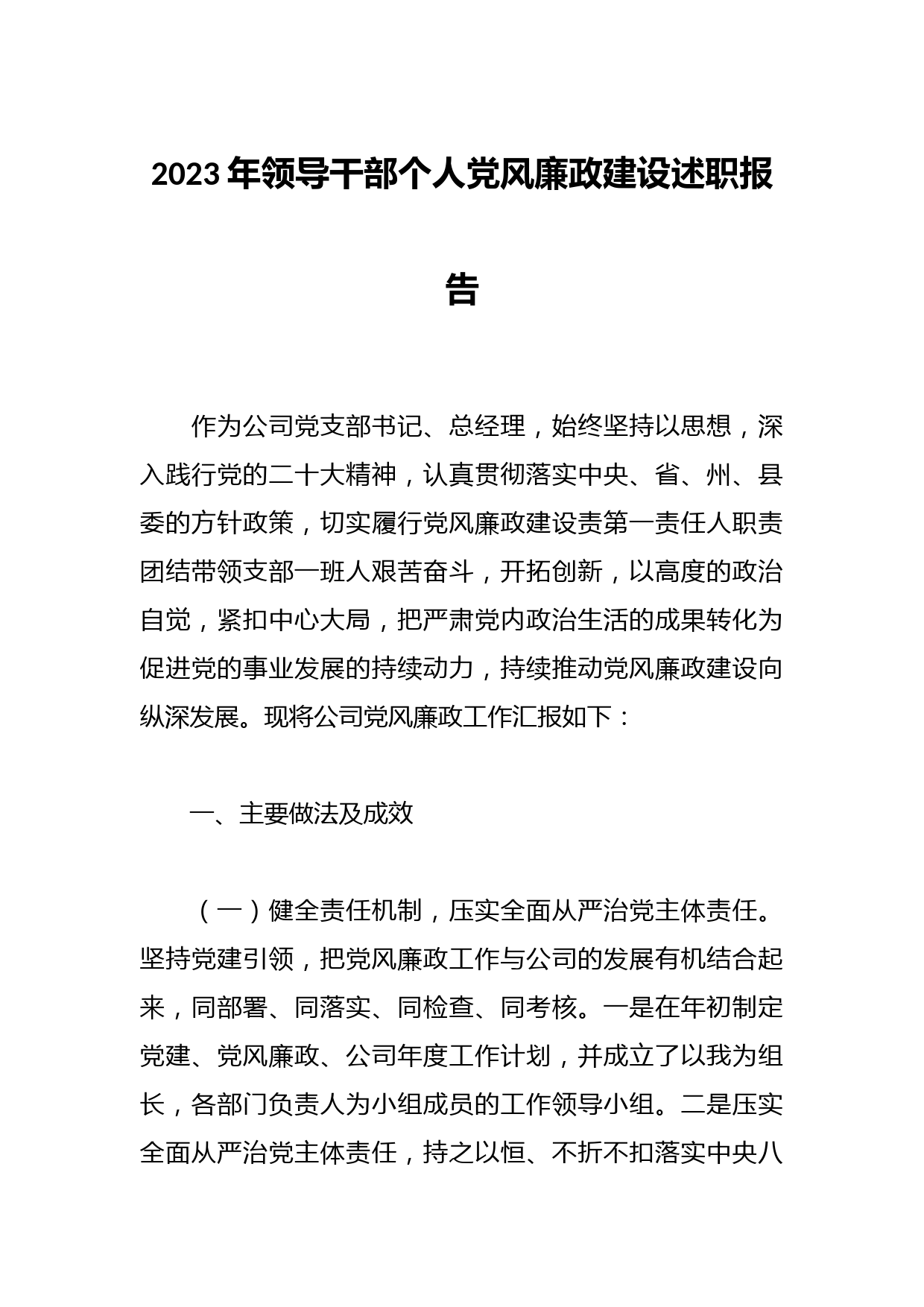 2023年领导干部个人党风廉政建设述职报告

作为公司党支部书记、总经理，始终坚持以思想，深入践行党的二十大精神，认真贯彻落实中央、省、州、县委的方针政策，切实履行党风廉政建设责第一责任人职责团结带领支部一班人艰苦奋斗，开拓创新，以高度的政治自觉，紧扣中心大局，把严肃党内政治生活的成果转化为促进党的事业发展的持续动力，持续推动党风廉政建设向纵深发展。现将公司党风廉政工作汇报如下：

一、主要做法及成效

（一）健全责任机制，压实全面从严治党主体责任。坚持党建引领，把党风廉政工作与公司的发展有机结合起来，同部署、同落实、同检查、同考核。一是在年初制定党建、党风廉政、公司年度工作计划，并成立了以我为组长，各部门负责人为小组成员的工作领导小组。二是压实全面从严治党主体责任，持之以恒、不折不扣落实中央八